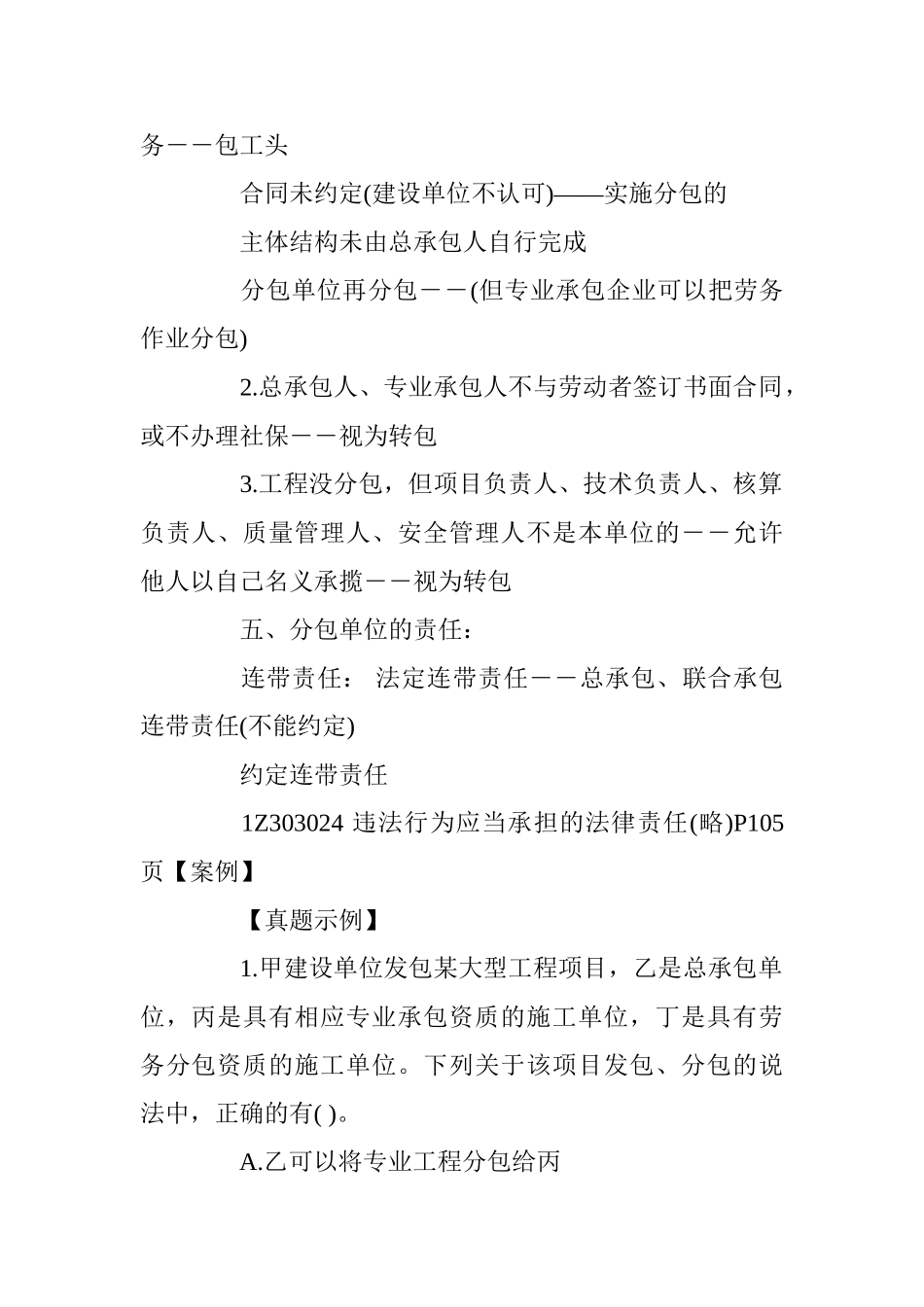 务－－包工头

合同未约定(建设单位不认可)——实施分包的

主体结构未由总承包人自行完成

分包单位再分包－－(但专业承包企业可以把劳务作业分包)

2.总承包人、专业承包人不与劳动者签订书面合同，或不办理社保－－视为转包

3.工程没分包，但项目负责人、技术负责人、核算负责人、质量管理人、安全管理人不是本单位的－－允许他人以自己名义承揽－－视为转包

五、分包单位的责任：

连带责任： 法定连带责任－－总承包、联合承包连带责任(不能约定)

约定连带责任

1Z303024 违法行为应当承担的法律责任(略)P105页【案例】

【真题示例】

1.甲建设单位发包某大型工程项目，乙是总承包单位，丙是具有相应专业承包资质的施工单位，丁是具有劳务分包资质的施工单位。下列关于该项目发包、分包的说法中，正确的有( )。

A.乙可以将专业工程分包给丙